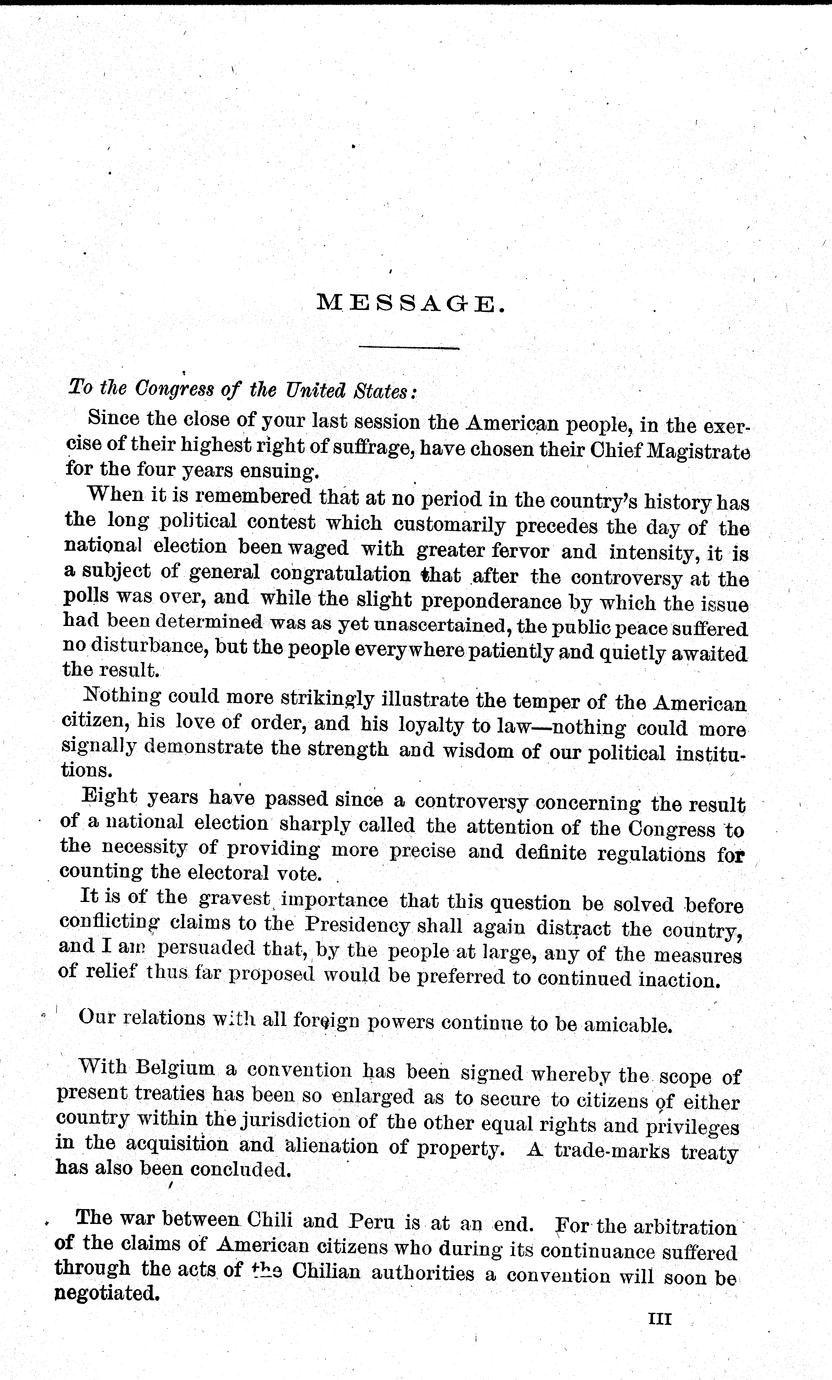 MESSAGE.

To the Congress of the United States:

Since the close of your last session the American people, in the exercise of their highest right of suffrage, have chosen their Chief Magistrate for the four years ensuing.

When it is remembered that at no period in the country's history has the long political contest which customarily precedes the day of the national election been waged with greater fervor and intensity, it is a subject of general congratulation that after the controversy at the polls was over, and while the slight preponderance by which the issue had been determined was as yet unascertained, the public peace suffered no disturbance, but the people everywhere patiently and quietly awaited the result.

Nothing could more strikingly illustrate the temper of the American citizen, his love of order, and his loyalty to law—nothing could more signally demonstrate the strength and wisdom of our political institutions.

Eight years have passed since a controversy concerning the result of a national election sharply called the attention of the Congress to the necessity of providing more precise and definite regulations for counting the electoral vote.

It is of the gravest importance that this question be solved before conflicting claims to the Presidency shall again distract the country, and I am persuaded that, by the people at large, any of the measures of relief thus far proposed would be preferred to continued inaction.

Our relations with all foreign powers continue to be amicable.

With Belgium a convention has been signed whereby the scope of present treaties has been so enlarged as to secure to citizens of either country within the jurisdiction of the other equal rights and privileges in the acquisition and alienation of property. A trade-marks treaty has also been concluded.

The war between Chili and Peru is at an end. For the arbitration of the claims of American citizens who during its continuance suffered through the acts of the Chilian authorities a convention will soon be negotiated.

III